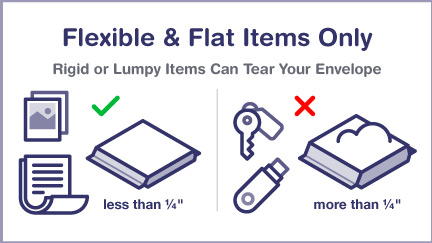 Flexible & Flat Items Only

Rigid or Lumpy Items Can Tear Your Envelope

less than ¼"

more than ¼"